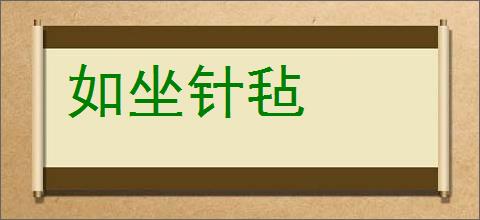 如坐针毡